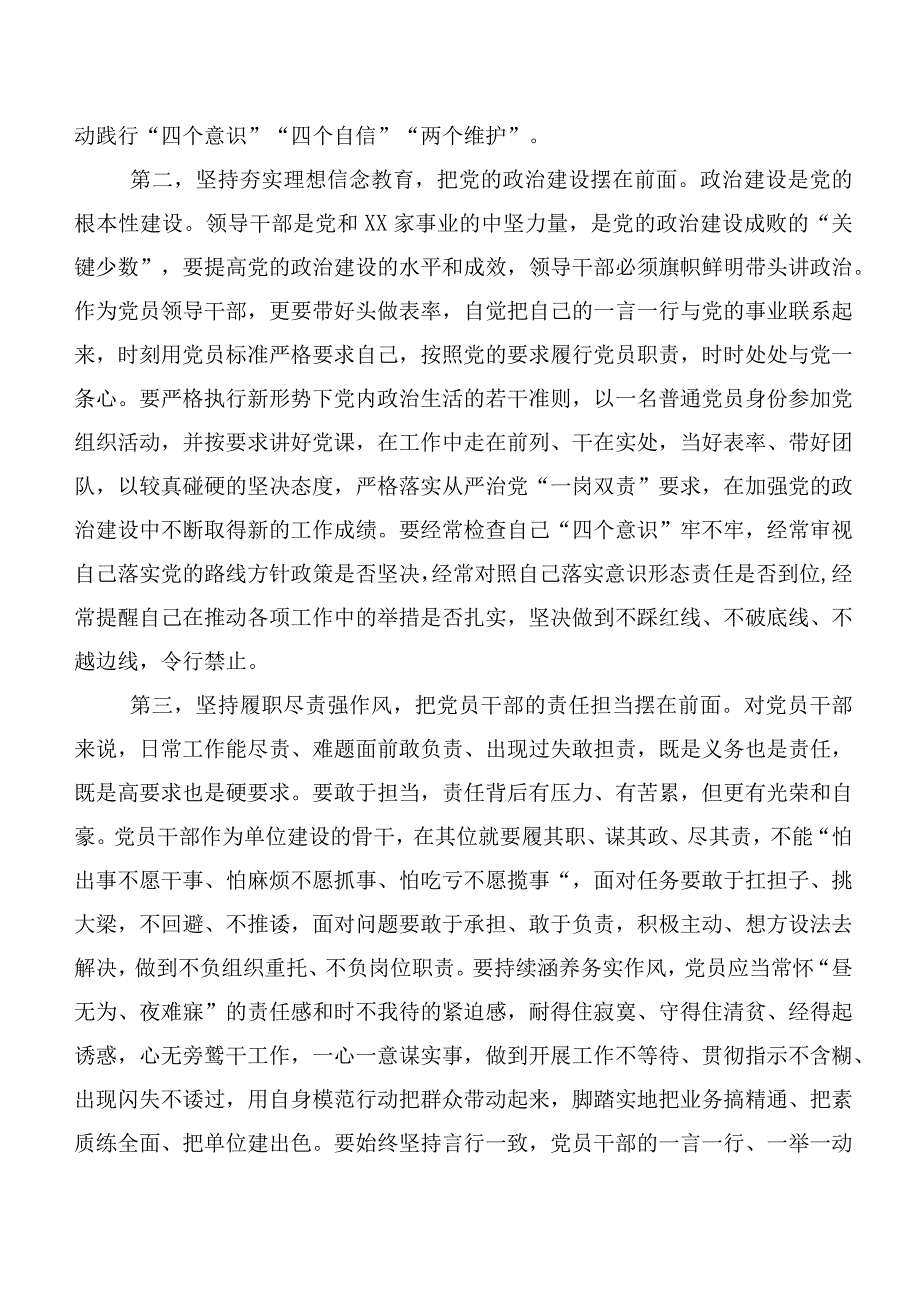 动践行“四个意识”“四个自信”“两个维护”。

第二，坚持夯实理想信念教育，把党的政治建设摆在前面。政治建设是党的根本性建设。领导干部是党和XX家事业的中坚力量，是党的政治建设成败的“关键少数”，要提高党的政治建设的水平和成效，领导干部必须旗帜鲜明带头讲政治。作为党员领导干部，更要带好头做表率，自觉把自己的一言一行与党的事业联系起来，时刻用党员标准严格要求自己，按照党的要求履行党员职责，时时处处与党一条心。要严格执行新形势下党内政治生活的若干准则，以一名普通党员身份参加党组织活动，并按要求讲好党课，在工作中走在前列、干在实处，当好表率、带好团队，以较真碰硬的坚决态度，严格落实从严治党“一岗双责”要求，在加强党的政治建设中不断取得新的工作成绩。要经常检查自己“四个意识”牢不牢，经常审视自己落实党的路线方针政策是否坚决，经常对照自己落实意识形态责任是否到位，经常提醒自己在推动各项工作中的举措是否扎实，坚决做到不踩红线、不破底线、不越边线，令行禁止。

第三，坚持履职尽责强作风，把党员干部的责任担当摆在前面。对党员干部来说，日常工作能尽责、难题面前敢负责、出现过失敢担责，既是义务也是责任，既是高要求也是硬要求。要敢于担当，责任背后有压力、有苦累，但更有光荣和自豪。党员干部作为单位建设的骨干，在其位就要履其职、谋其政、尽其责，不能“怕出事不愿干事、怕麻烦不愿抓事、怕吃亏不愿揽事“，面对任务要敢于扛担子、挑大梁，不回避、不推诿，面对问题要敢于承担、敢于负责，积极主动、想方设法去解决，做到不负组织重托、不负岗位职责。要持续涵养务实作风，党员应当常怀“昼无为、夜难寐”的责任感和时不我待的紧迫感，耐得住寂寞、守得住清贫、经得起诱惑，心无旁骛干工作，一心一意谋实事，做到开展工作不等待、贯彻指示不含糊、出现闪失不诿过，用自身模范行动把群众带动起来，脚踏实地把业务搞精通、把素质练全面、把单位建出色。要始终坚持言行一致，党员干部的一言一行、一举一动